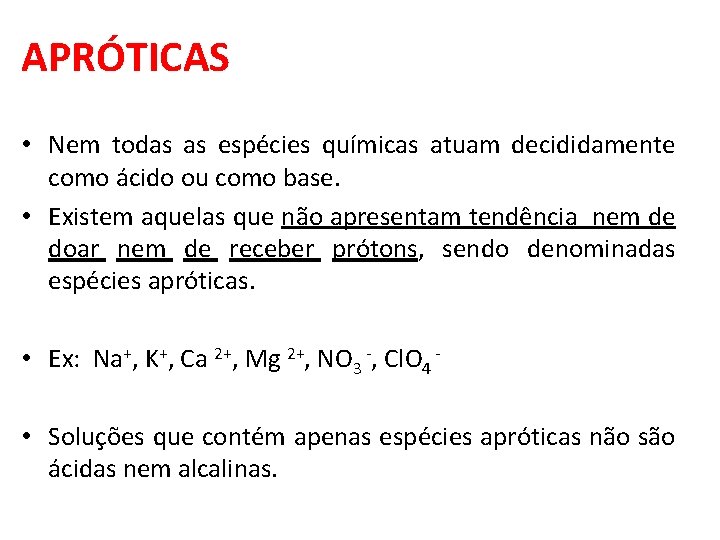 APRÓTICAS

• Nem todas as espécies químicas atuam decididamente como ácido ou como base.

• Existem aquelas que não apresentam tendência nem de doar nem de receber prótons, sendo denominadas espécies apróticas.

• Ex: $Na^+$, $K^+$, $Ca^{2+}$, $Mg^{2+}$, $NO_3^-$, $ClO_4^-$

• Soluções que contém apenas espécies apróticas não são ácidas nem alcalinas.